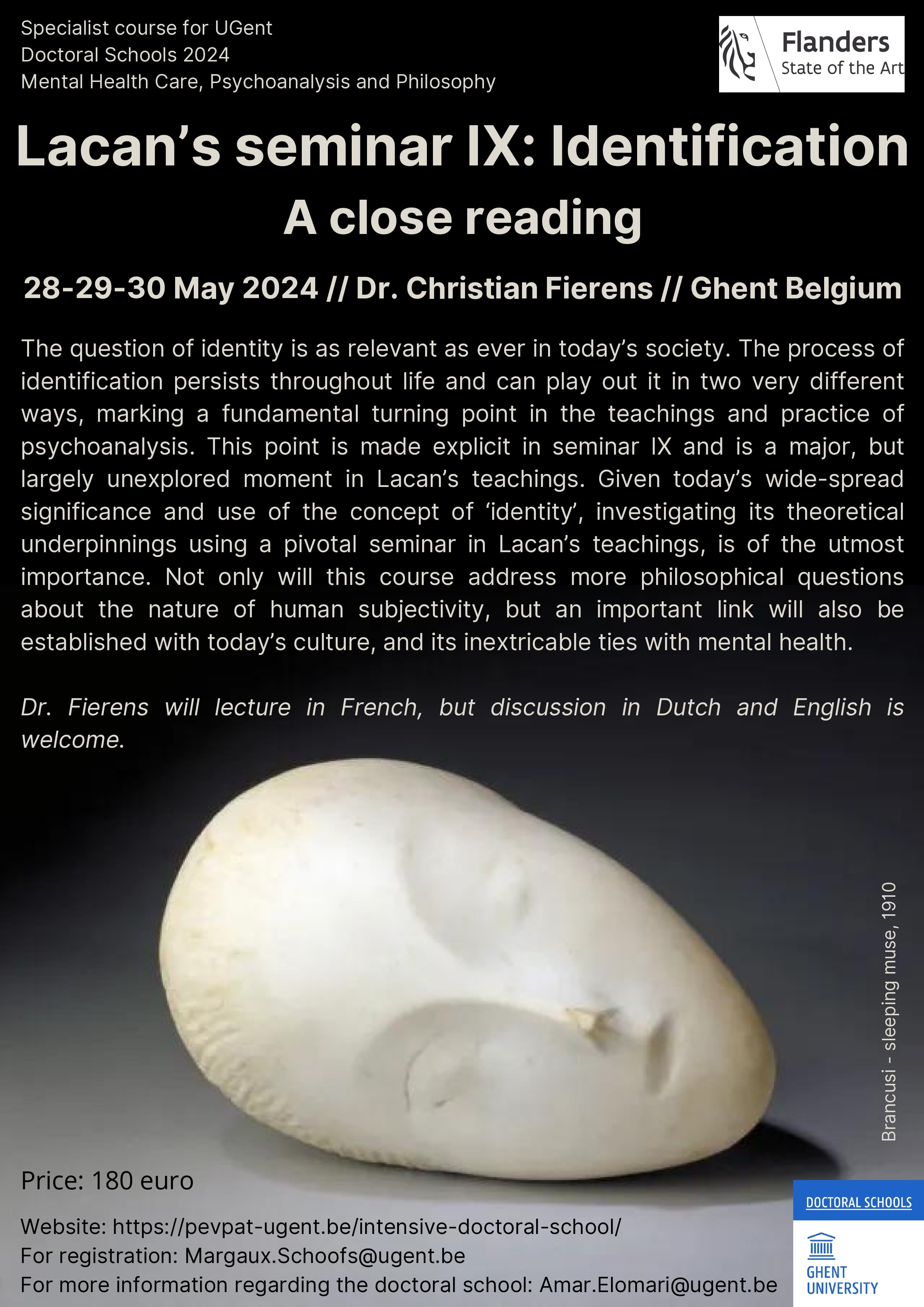 Specialist course for UGent
Doctoral Schools 2024
Mental Health Care, Psychoanalysis and Philosophy

Flanders
State of the Art

Lacan’s seminar IX: Identification
A close reading

28-29-30 May 2024 // Dr. Christian Fierens // Ghent Belgium

The question of identity is as relevant as ever in today’s society. The process of identification persists throughout life and can play out it in two very different ways, marking a fundamental turning point in the teachings and practice of psychoanalysis. This point is made explicit in seminar IX and is a major, but largely unexplored moment in Lacan’s teachings. Given today’s wide-spread significance and use of the concept of ‘identity’, investigating its theoretical underpinnings using a pivotal seminar in Lacan’s teachings, is of the utmost importance. Not only will this course address more philosophical questions about the nature of human subjectivity, but an important link will also be established with today’s culture, and its inextricable ties with mental health.

Dr. Fierens will lecture in French, but discussion in Dutch and English is welcome.

Brancusi - sleeping muse, 1910

Price: 180 euro

Website: https://pevpat-ugent.be/intensive-doctoral-school/
For registration: Margaux.Schoofs@ugent.be
For more information regarding the doctoral school: Amar.Elomari@ugent.be

DOCTORAL SCHOOLS
GHENT UNIVERSITY